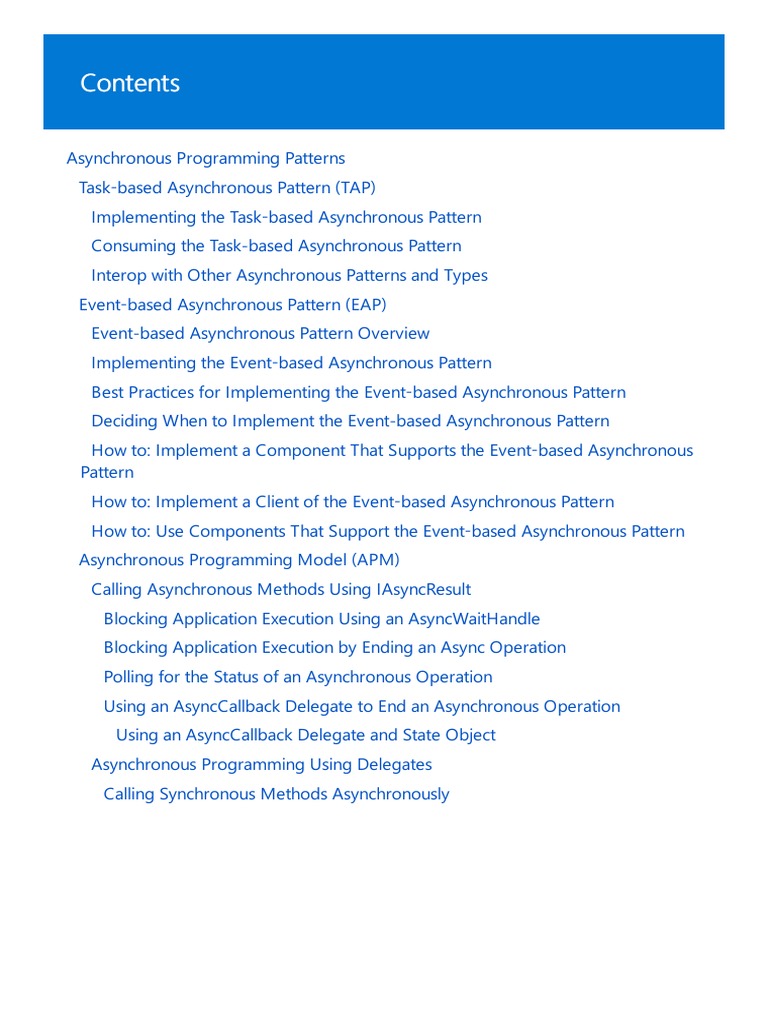 Contents

Asynchronous Programming Patterns
Task-based Asynchronous Pattern (TAP)
Implementing the Task-based Asynchronous Pattern
Consuming the Task-based Asynchronous Pattern
Interop with Other Asynchronous Patterns and Types
Event-based Asynchronous Pattern (EAP)
Event-based Asynchronous Pattern Overview
Implementing the Event-based Asynchronous Pattern
Best Practices for Implementing the Event-based Asynchronous Pattern
Deciding When to Implement the Event-based Asynchronous Pattern
How to: Implement a Component That Supports the Event-based Asynchronous Pattern
How to: Implement a Client of the Event-based Asynchronous Pattern
How to: Use Components That Support the Event-based Asynchronous Pattern
Asynchronous Programming Model (APM)
Calling Asynchronous Methods Using IAsyncResult
Blocking Application Execution Using an AsyncWaitHandle
Blocking Application Execution by Ending an Async Operation
Polling for the Status of an Asynchronous Operation
Using an AsyncCallback Delegate to End an Asynchronous Operation
Using an AsyncCallback Delegate and State Object
Asynchronous Programming Using Delegates
Calling Synchronous Methods Asynchronously